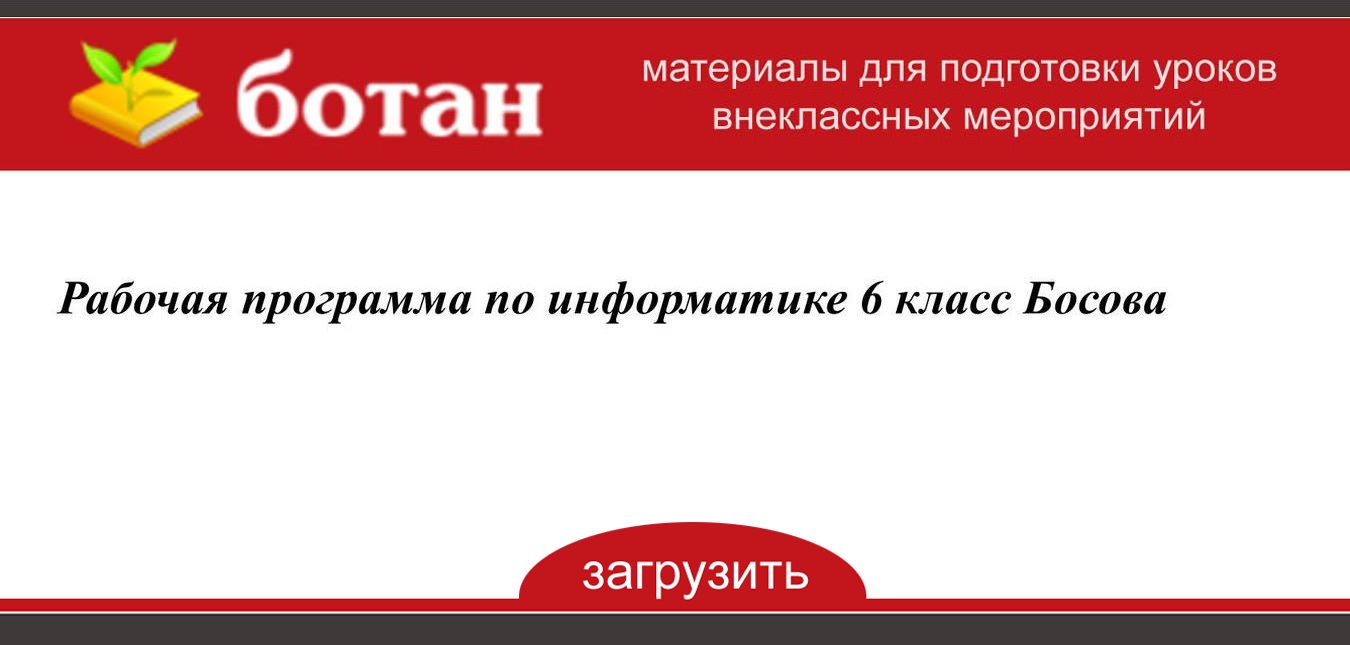 ботан

материалы для подготовки уроков внеклассных мероприятий

Рабочая программа по информатике 6 класс Босова

загрузить